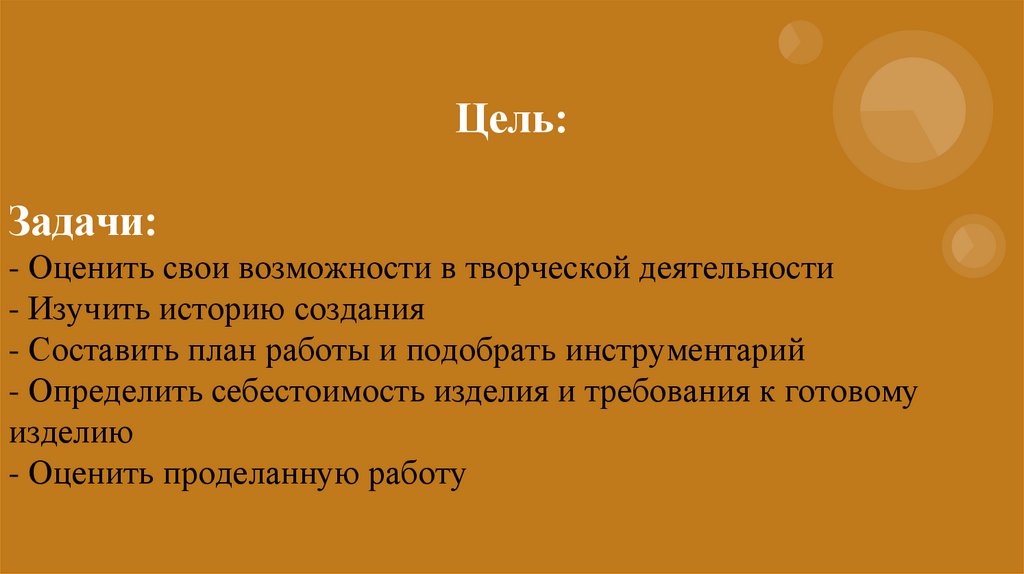 Цель:

Задачи:
- Оценить свои возможности в творческой деятельности
- Изучить историю создания
- Составить план работы и подобрать инструментарий
- Определить себестоимость изделия и требования к готовому изделию
- Оценить проделанную работу